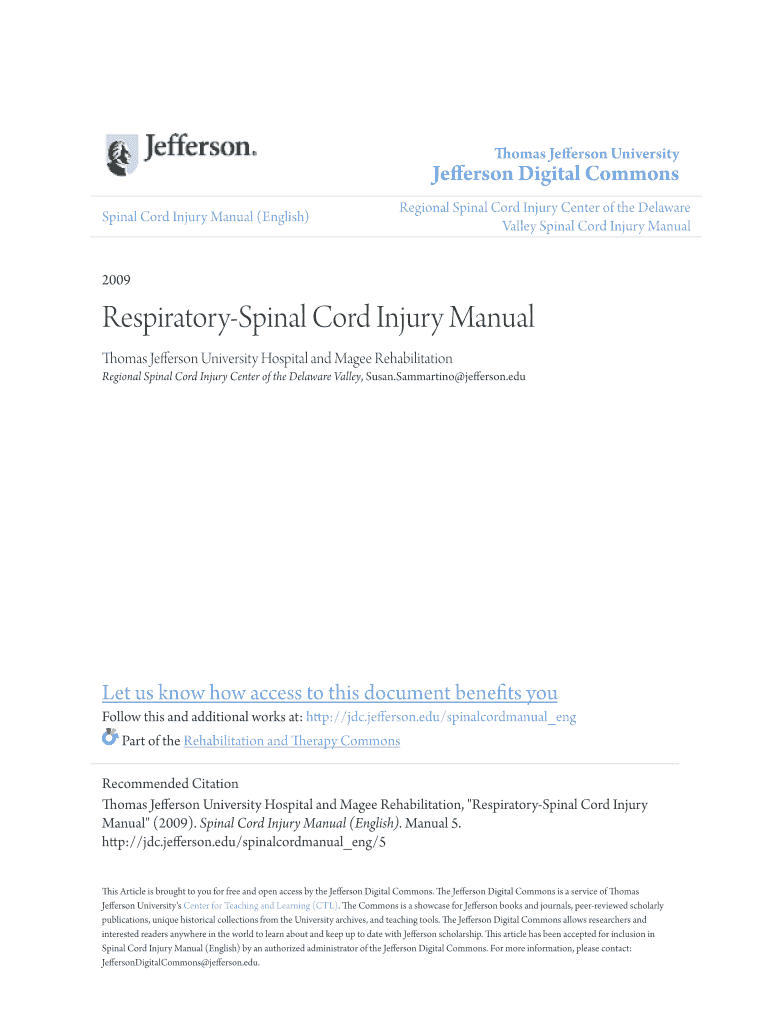 Jefferson.

Thomas Jefferson University
Jefferson Digital Commons

Spinal Cord Injury Manual (English)

Regional Spinal Cord Injury Center of the Delaware Valley Spinal Cord Injury Manual

2009

Respiratory-Spinal Cord Injury Manual

Thomas Jefferson University Hospital and Magee Rehabilitation
Regional Spinal Cord Injury Center of the Delaware Valley, Susan.Sammartino@jefferson.edu

Let us know how access to this document benefits you
Follow this and additional works at: http://jdc.jefferson.edu/spinalcordmanual_eng
Part of the Rehabilitation and Therapy Commons

Recommended Citation
Thomas Jefferson University Hospital and Magee Rehabilitation, "Respiratory-Spinal Cord Injury Manual" (2009). Spinal Cord Injury Manual (English). Manual 5.
http://jdc.jefferson.edu/spinalcordmanual_eng/5

This Article is brought to you for free and open access by the Jefferson Digital Commons. The Jefferson Digital Commons is a service of Thomas Jefferson University's Center for Teaching and Learning (CTL). The Commons is a showcase for Jefferson books and journals, peer-reviewed scholarly publications, unique historical collections from the University archives, and teaching tools. The Jefferson Digital Commons allows researchers and interested readers anywhere in the world to learn about and keep up to date with Jefferson scholarship. This article has been accepted for inclusion in Spinal Cord Injury Manual (English) by an authorized administrator of the Jefferson Digital Commons. For more information, please contact: JeffersonDigitalCommons@jefferson.edu.